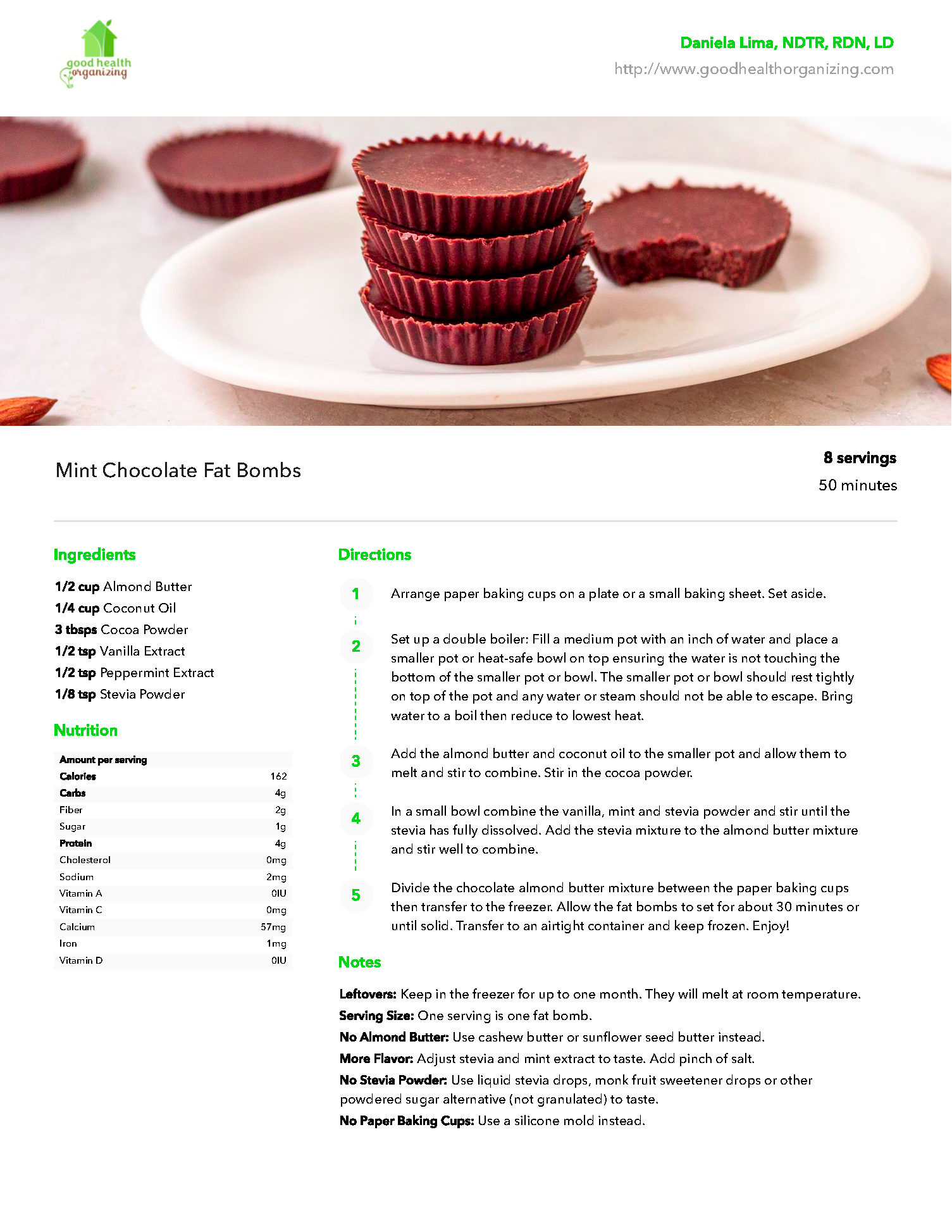 good health organizing

Daniela Lima, NDTR, RDN, LD
http://www.goodhealthorganizing.com

Mint Chocolate Fat Bombs

8 servings
50 minutes

Ingredients

1/2 cup Almond Butter
1/4 cup Coconut Oil
3 tbsps Cocoa Powder
1/2 tsp Vanilla Extract
1/2 tsp Peppermint Extract
1/8 tsp Stevia Powder

Nutrition

| Amount per serving | |
|---|---|
| Calories | 162 |
| Carbs | 4g |
| Fiber | 2g |
| Sugar | 1g |
| Protein | 4g |
| Cholesterol | 0mg |
| Sodium | 2mg |
| Vitamin A | 0IU |
| Vitamin C | 0mg |
| Calcium | 57mg |
| Iron | 1mg |
| Vitamin D | 0IU |

Directions

1 Arrange paper baking cups on a plate or a small baking sheet. Set aside.

2 Set up a double boiler: Fill a medium pot with an inch of water and place a smaller pot or heat-safe bowl on top ensuring the water is not touching the bottom of the smaller pot or bowl. The smaller pot or bowl should rest tightly on top of the pot and any water or steam should not be able to escape. Bring water to a boil then reduce to lowest heat.

3 Add the almond butter and coconut oil to the smaller pot and allow them to melt and stir to combine. Stir in the cocoa powder.

4 In a small bowl combine the vanilla, mint and stevia powder and stir until the stevia has fully dissolved. Add the stevia mixture to the almond butter mixture and stir well to combine.

5 Divide the chocolate almond butter mixture between the paper baking cups then transfer to the freezer. Allow the fat bombs to set for about 30 minutes or until solid. Transfer to an airtight container and keep frozen. Enjoy!

Notes

Leftovers: Keep in the freezer for up to one month. They will melt at room temperature.
Serving Size: One serving is one fat bomb.
No Almond Butter: Use cashew butter or sunflower seed butter instead.
More Flavor: Adjust stevia and mint extract to taste. Add pinch of salt.
No Stevia Powder: Use liquid stevia drops, monk fruit sweetener drops or other powdered sugar alternative (not granulated) to taste.
No Paper Baking Cups: Use a silicone mold instead.